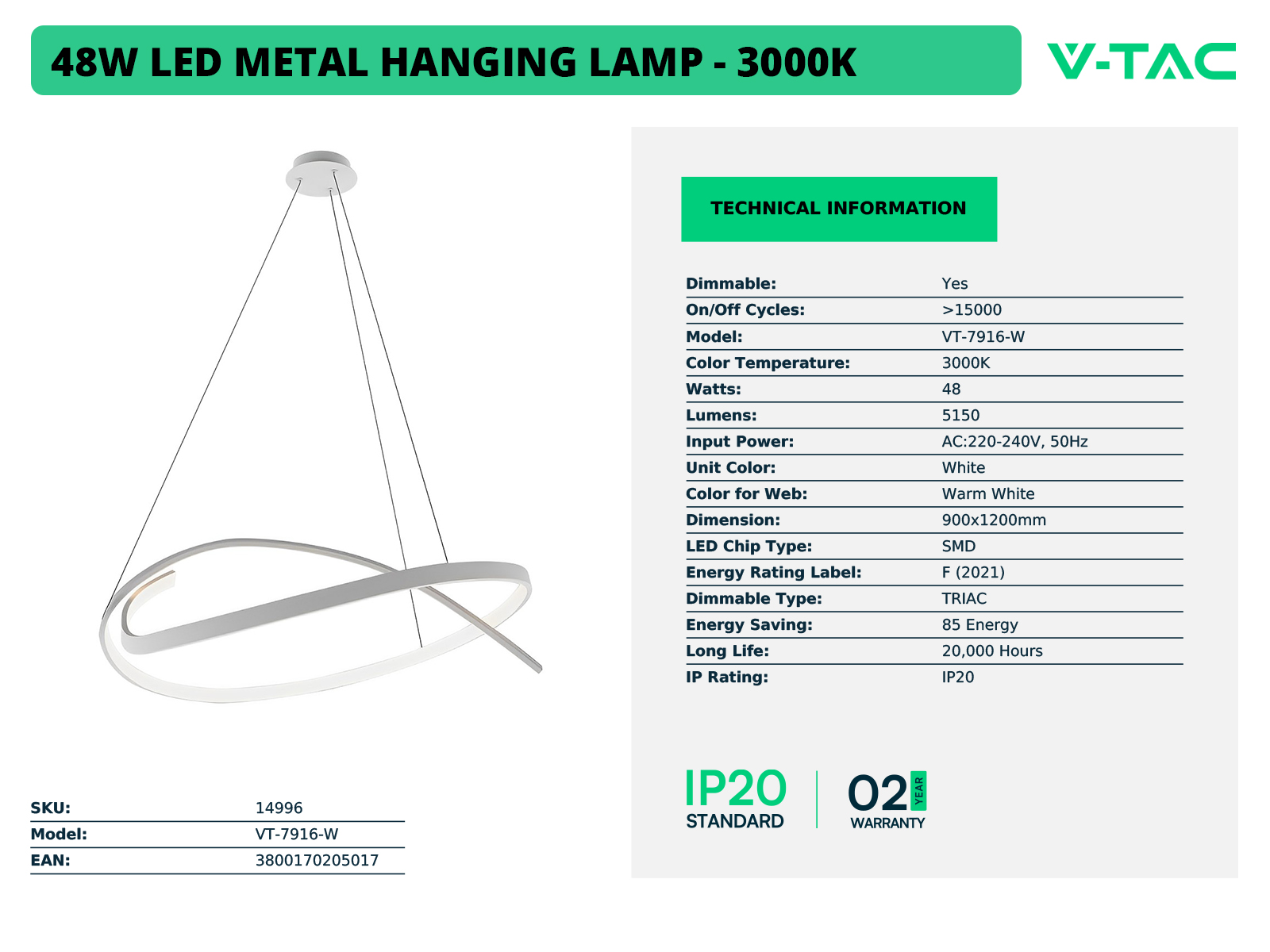 48W LED METAL HANGING LAMP - 3000K

V-TAC

TECHNICAL INFORMATION

| | |
|---|---|
| Dimmable: | Yes |
| On/Off Cycles: | >15000 |
| Model: | VT-7916-W |
| Color Temperature: | 3000K |
| Watts: | 48 |
| Lumens: | 5150 |
| Input Power: | AC:220-240V, 50Hz |
| Unit Color: | White |
| Color for Web: | Warm White |
| Dimension: | 900x1200mm |
| LED Chip Type: | SMD |
| Energy Rating Label: | F (2021) |
| Dimmable Type: | TRIAC |
| Energy Saving: | 85 Energy |
| Long Life: | 20,000 Hours |
| IP Rating: | IP20 |

IP20 STANDARD

02 YEAR WARRANTY

| | |
|---|---|
| SKU: | 14996 |
| Model: | VT-7916-W |
| EAN: | 3800170205017 |